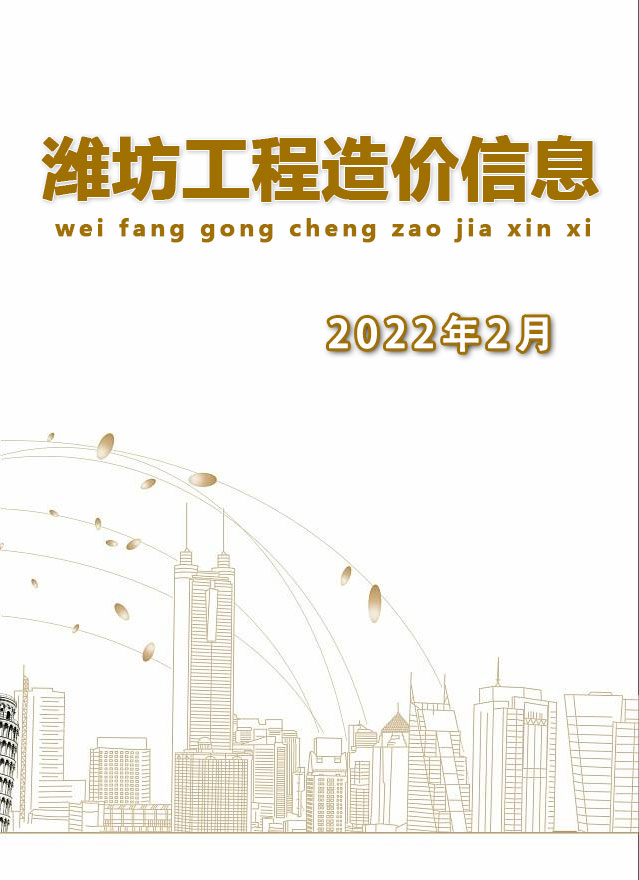 潍坊工程造价信息

wei fang gong cheng zao jia xin xi

2022年2月